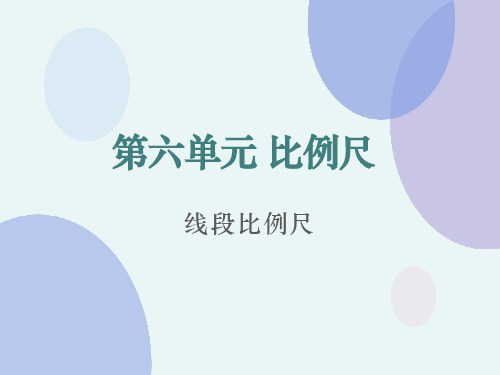 第六单元 比例尺

线段比例尺